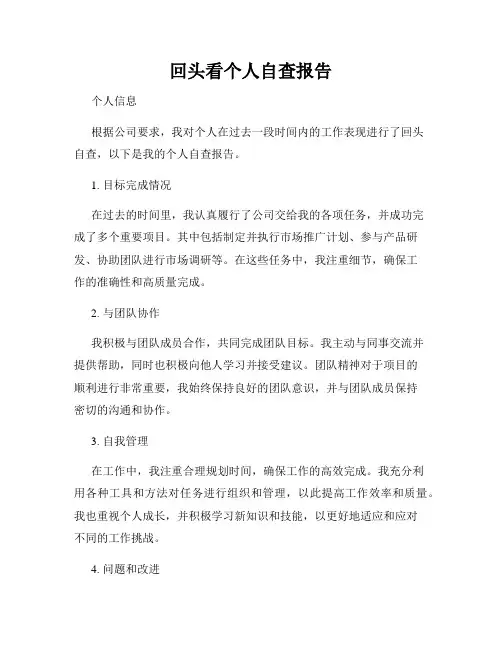 回头看个人自查报告

个人信息

根据公司要求，我对个人在过去一段时间内的工作表现进行了回头自查，以下是我的个人自查报告。

1. 目标完成情况

在过去的时间里，我认真履行了公司交给我的各项任务，并成功完成了多个重要项目。其中包括制定并执行市场推广计划、参与产品研发、协助团队进行市场调研等。在这些任务中，我注重细节，确保工作的准确性和高质量完成。

2. 与团队协作

我积极与团队成员合作，共同完成团队目标。我主动与同事交流并提供帮助，同时也积极向他人学习并接受建议。团队精神对于项目的顺利进行非常重要，我始终保持良好的团队意识，并与团队成员保持密切的沟通和协作。

3. 自我管理

在工作中，我注重合理规划时间，确保工作的高效完成。我充分利用各种工具和方法对任务进行组织和管理，以此提高工作效率和质量。我也重视个人成长，并积极学习新知识和技能，以更好地适应和应对不同的工作挑战。

4. 问题和改进